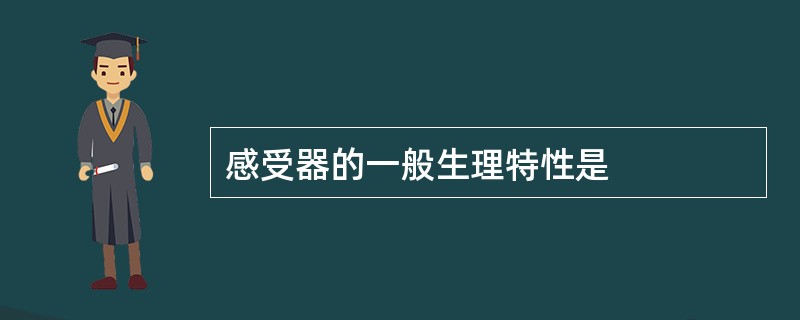 感受器的一般生理特性是